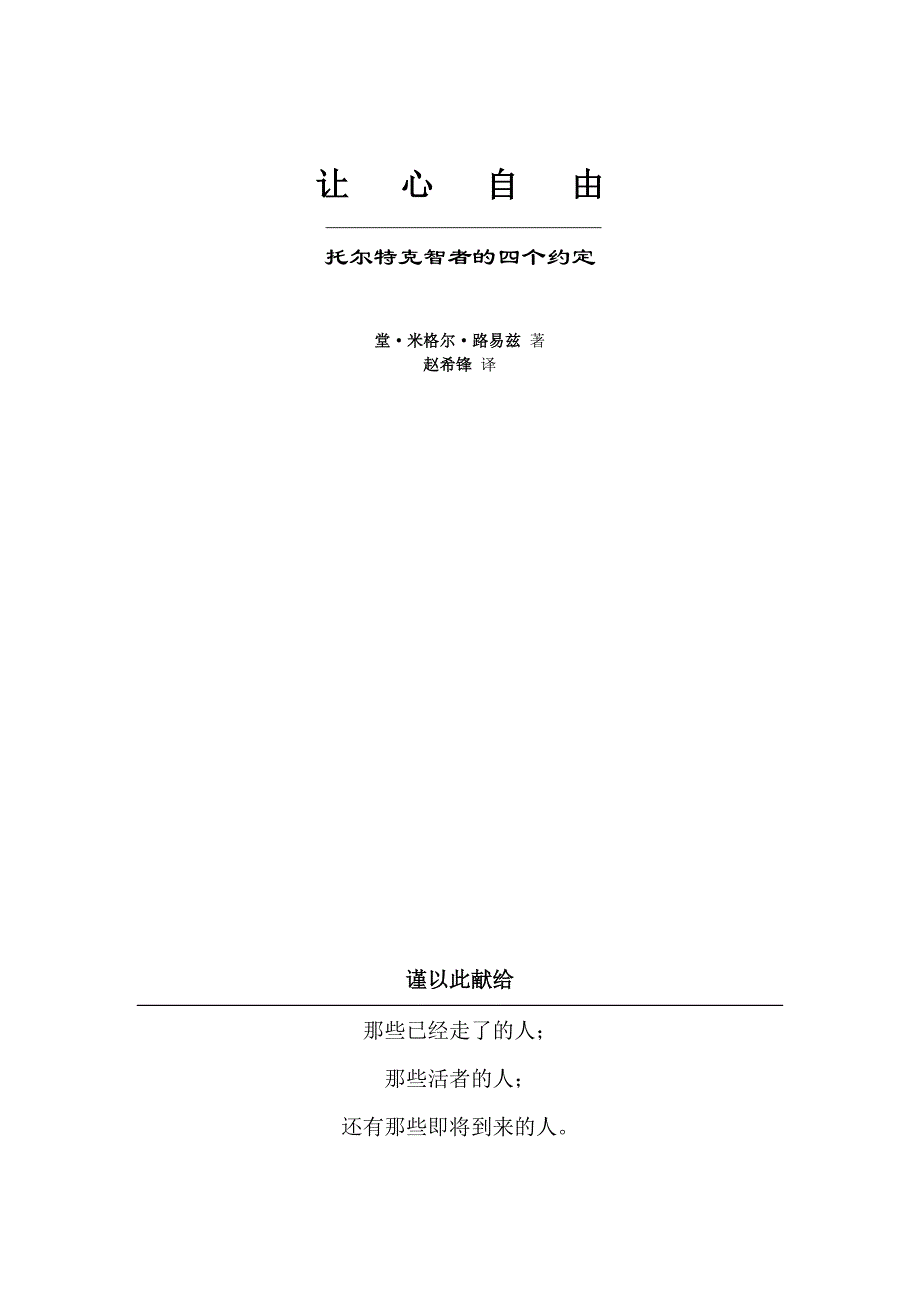 让　心　自　由

托尔特克智者的四个约定

堂·米格尔·路易兹 著
赵希锋 译

谨以此献给

那些已经走了的人；

那些活者的人；

还有那些即将到来的人。